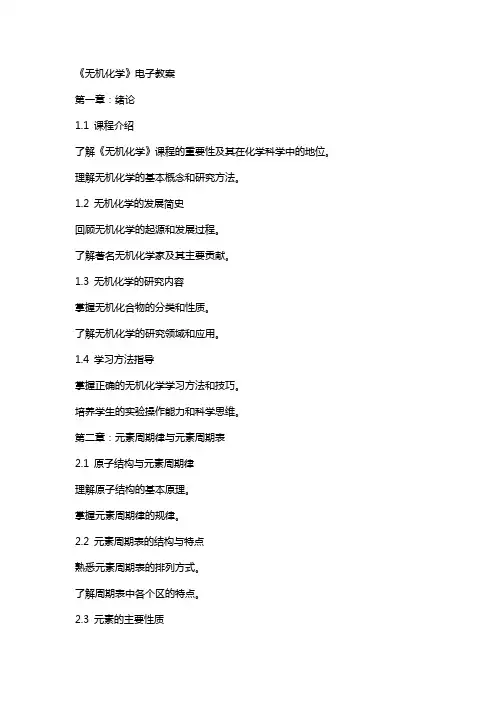 《无机化学》电子教案

第一章：绪论

1.1 课程介绍

了解《无机化学》课程的重要性及其在化学科学中的地位。

理解无机化学的基本概念和研究方法。

1.2 无机化学的发展简史

回顾无机化学的起源和发展过程。

了解著名无机化学家及其主要贡献。

1.3 无机化学的研究内容

掌握无机化合物的分类和性质。

了解无机化学的研究领域和应用。

1.4 学习方法指导

掌握正确的无机化学学习方法和技巧。

培养学生的实验操作能力和科学思维。

第二章：元素周期律与元素周期表

2.1 原子结构与元素周期律

理解原子结构的基本原理。

掌握元素周期律的规律。

2.2 元素周期表的结构与特点

熟悉元素周期表的排列方式。

了解周期表中各个区的特点。

2.3 元素的主要性质